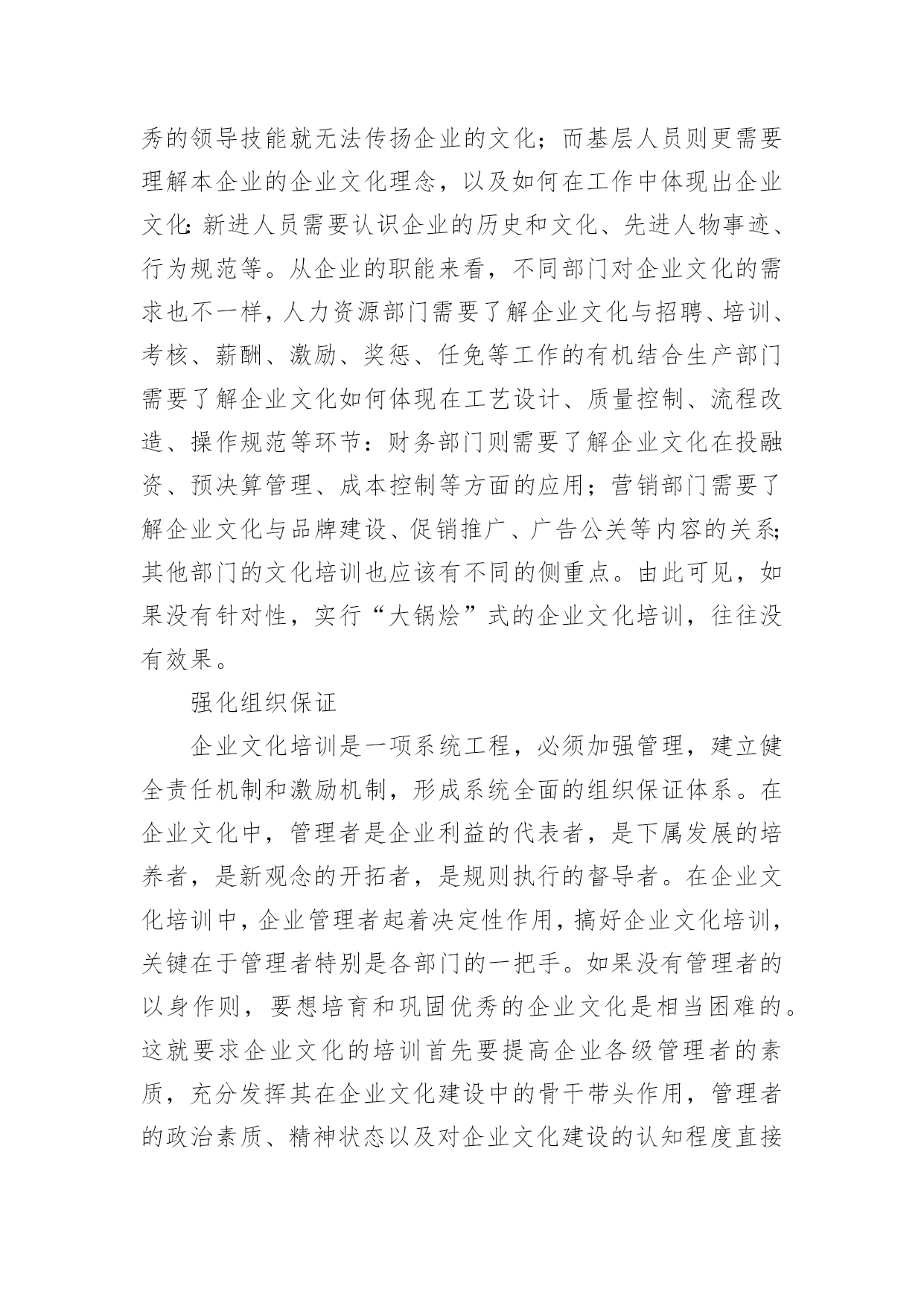 秀的领导技能就无法传扬企业的文化；而基层人员则更需要理解本企业的企业文化理念，以及如何在工作中体现出企业文化:新进人员需要认识企业的历史和文化、先进人物事迹、行为规范等。从企业的职能来看，不同部门对企业文化的需求也不一样，人力资源部门需要了解企业文化与招聘、培训、考核、薪酬、激励、奖惩、任免等工作的有机结合生产部门需要了解企业文化如何体现在工艺设计、质量控制、流程改造、操作规范等环节：财务部门则需要了解企业文化在投融资、预决算管理、成本控制等方面的应用；营销部门需要了解企业文化与品牌建设、促销推广、广告公关等内容的关系;其他部门的文化培训也应该有不同的侧重点。由此可见，如果没有针对性，实行“大锅烩”式的企业文化培训，往往没有效果。

强化组织保证

企业文化培训是一项系统工程，必须加强管理，建立健全责任机制和激励机制，形成系统全面的组织保证体系。在企业文化中，管理者是企业利益的代表者，是下属发展的培养者，是新观念的开拓者，是规则执行的督导者。在企业文化培训中，企业管理者起着决定性作用，搞好企业文化培训，关键在于管理者特别是各部门的一把手。如果没有管理者的以身作则，要想培育和巩固优秀的企业文化是相当困难的。这就要求企业文化的培训首先要提高企业各级管理者的素质，充分发挥其在企业文化建设中的骨干带头作用，管理者的政治素质、精神状态以及对企业文化建设的认知程度直接